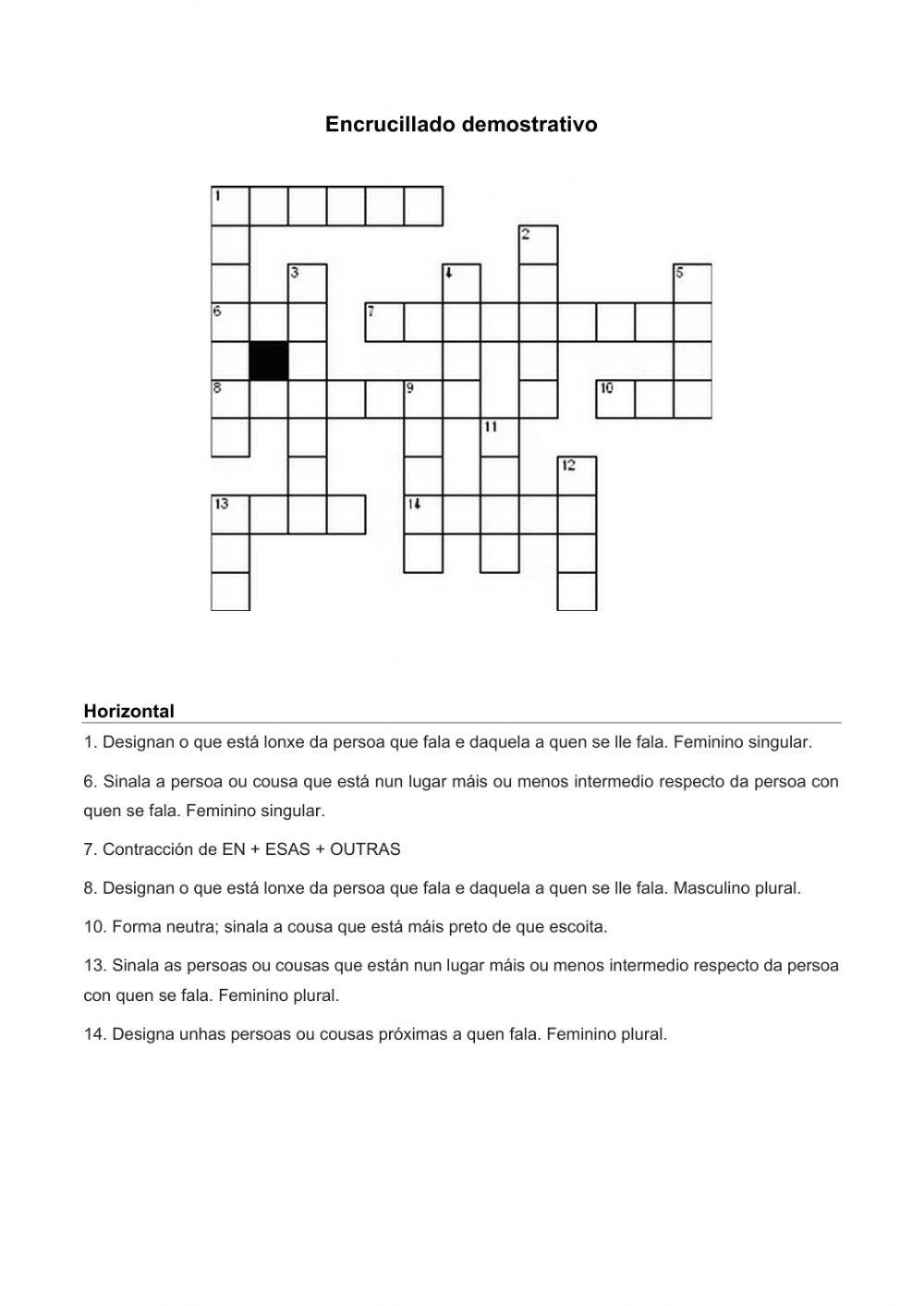 Encrucillado demostrativo

1

2

3

4

5

6

7

8

9

10

11

12

13

14

Horizontal

1. Designan o que está lonxe da persoa que fala e daquela a quen se lle fala. Feminino singular.

6. Sinala a persoa ou cousa que está nun lugar máis ou menos intermedio respecto da persoa con quen se fala. Feminino singular.

7. Contracción de EN + ESAS + OUTRAS

8. Designan o que está lonxe da persoa que fala e daquela a quen se lle fala. Masculino plural.

10. Forma neutra; sinala a cousa que está máis preto de que escoita.

13. Sinala as persoas ou cousas que están nun lugar máis ou menos intermedio respecto da persoa con quen se fala. Feminino plural.

14. Designa unhas persoas ou cousas próximas a quen fala. Feminino plural.